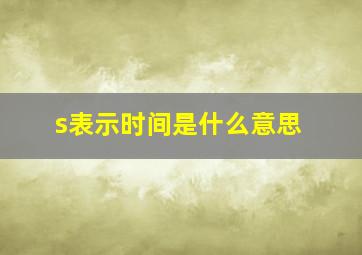 s表示时间是什么意思